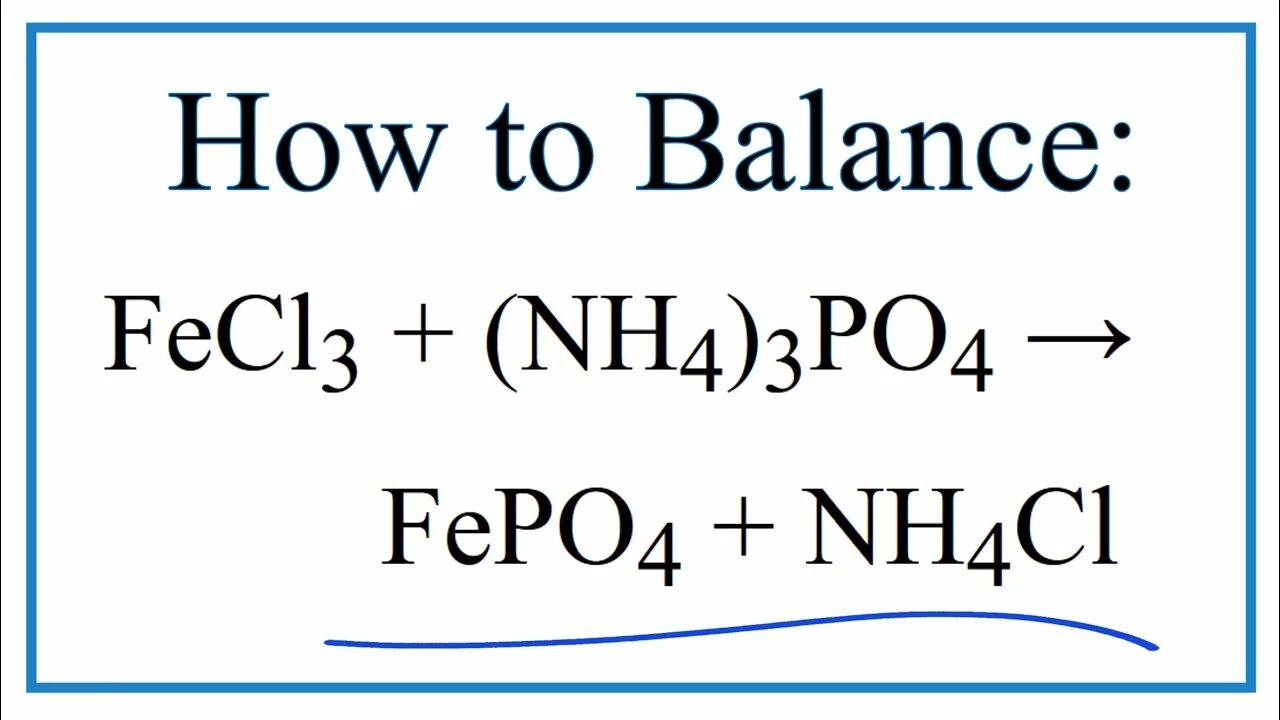 How to Balance:

$FeCl_3 + (NH_4)_3PO_4 \rightarrow$

$FePO_4 + NH_4Cl$